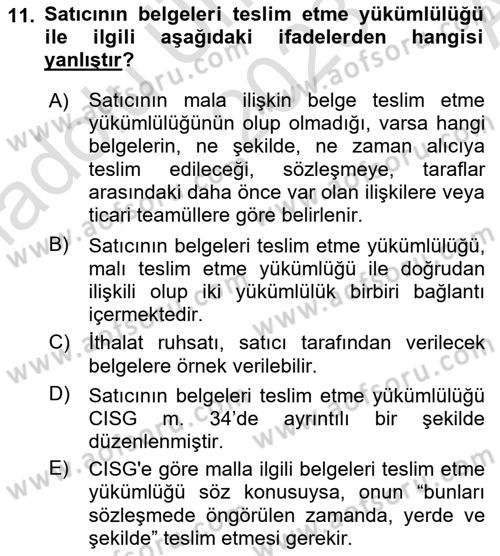 11. Satıcının belgeleri teslim etme yükümlülüğü ile ilgili aşağıdaki ifadelerden hangisi yanlıştır?

A) Satıcının mala ilişkin belge teslim etme yükümlülüğünün olup olmadığı, varsa hangi belgelerin, ne şekilde, ne zaman alıcıya teslim edileceği, sözleşmeye, taraflar arasındaki daha önce var olan ilişkilere veya ticari teamüllere göre belirlenir.

B) Satıcının belgeleri teslim etme yükümlülüğü, malı teslim etme yükümlüğü ile doğrudan ilişkili olup iki yükümlülük birbiri bağlantı içermektedir.

C) İthalat ruhsatı, satıcı tarafından verilecek belgelere örnek verilebilir.

D) Satıcının belgeleri teslim etme yükümlülüğü CISG m. 34'de ayrıntılı bir şekilde düzenlenmiştir.

E) CISG'e göre malla ilgili belgeleri teslim etme yükümlüğü söz konusuysa, onun "bunları sözleşmede öngörülen zamanda, yerde ve şekilde" teslim etmesi gerekir.

www.aofsoru.com